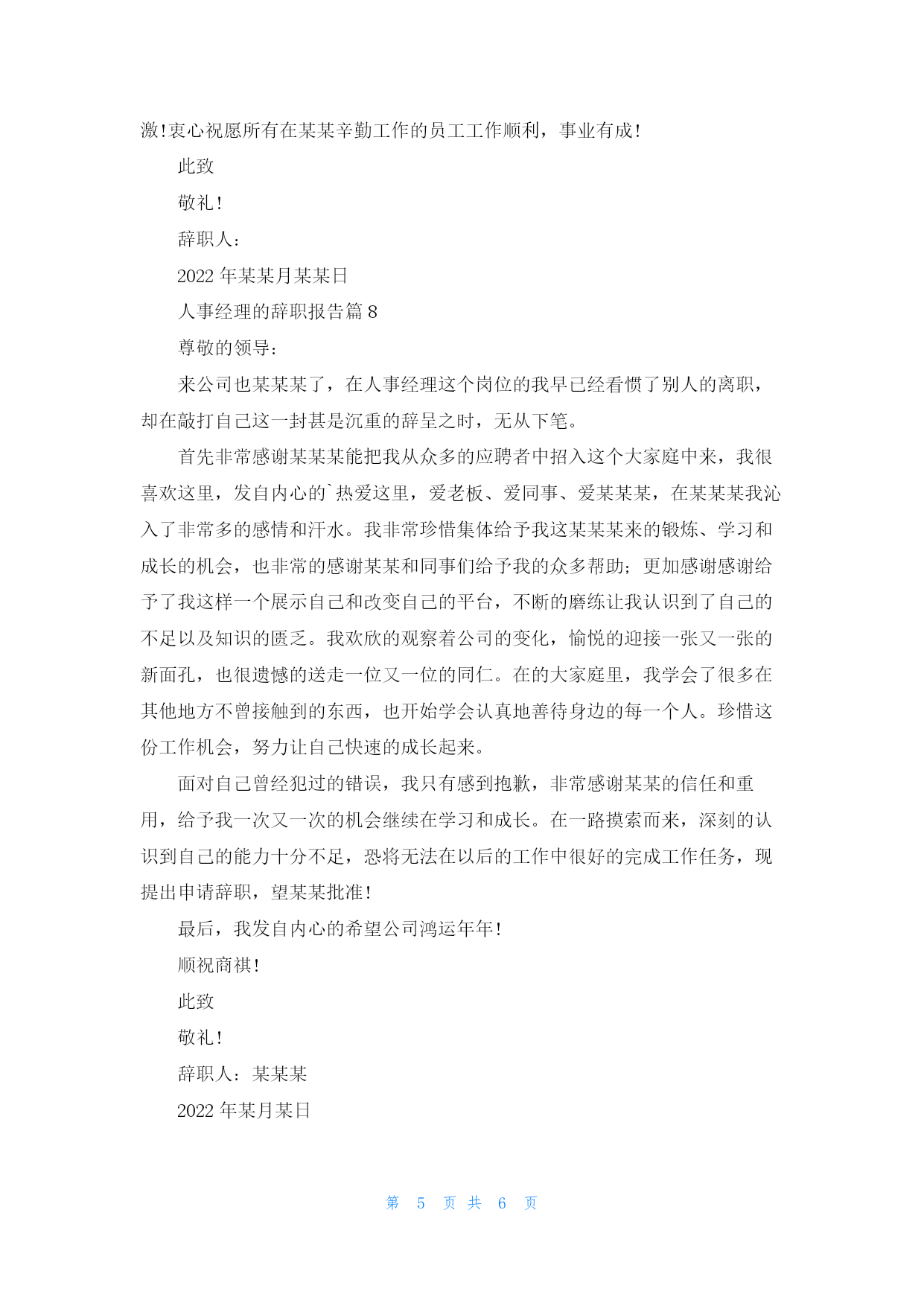 激!衷心祝愿所有在某某辛勤工作的员工工作顺利，事业有成!

此致

敬礼!

辞职人:

2022 年某某月某某日

人事经理的辞职报告篇 8

尊敬的领导:

来公司也某某某了，在人事经理这个岗位的我早已经看惯了别人的离职，却在敲打自己这一封甚是沉重的辞呈之时，无从下笔。

首先非常感谢某某某能把我从众多的应聘者中招入这个大家庭中来，我很喜欢这里，发自内心的`热爱这里，爱老板、爱同事、爱某某某，在某某某我沁入了非常多的感情和汗水。我非常珍惜集体给予我这某某某来的锻炼、学习和成长的机会，也非常的感谢某某和同事们给予我的众多帮助；更加感谢感谢给予了我这样一个展示自己和改变自己的平台，不断的磨练让我认识到了自己的不足以及知识的匮乏。我欢欣的观察着公司的变化，愉悦的迎接一张又一张的新面孔，也很遗憾的送走一位又一位的同仁。在的大家庭里，我学会了很多在其他地方不曾接触到的东西，也开始学会认真地善待身边的每一个人。珍惜这份工作机会，努力让自己快速的成长起来。

面对自己曾经犯过的错误，我只有感到抱歉，非常感谢某某的信任和重用，给予我一次又一次的机会继续在学习和成长。在一路摸索而来，深刻的认识到自己的能力十分不足，恐将无法在以后的工作中很好的完成工作任务，现提出申请辞职，望某某批准!

最后，我发自内心的希望公司鸿运年年!

顺祝商祺!

此致

敬礼!

辞职人：某某某

2022 年某月某日

第 5 页 共 6 页